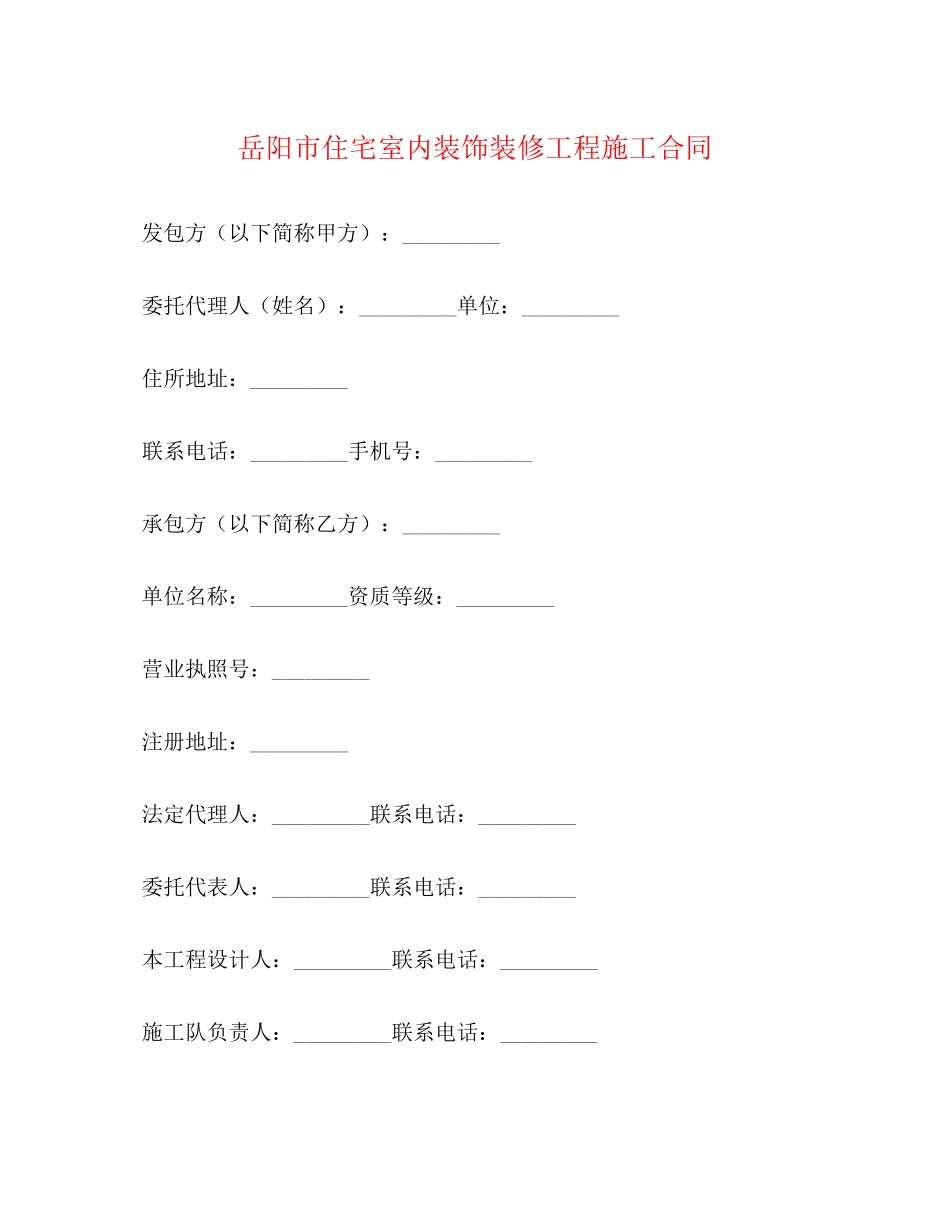 岳阳市住宅室内装饰装修工程施工合同

发包方（以下简称甲方）：_________

委托代理人（姓名）：_________单位：_________

住所地址：_________

联系电话：_________手机号：_________

承包方（以下简称乙方）：_________

单位名称：_________资质等级：_________

营业执照号：_________

注册地址：_________

法定代理人：_________联系电话：_________

委托代表人：_________联系电话：_________

本工程设计人：_________联系电话：_________

施工队负责人：_________联系电话：_________